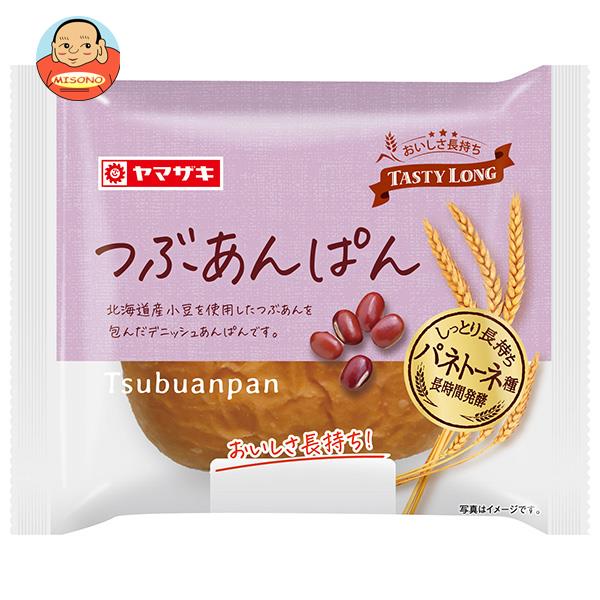 MISONO

ヤマザキ

おいしさ長持ち
TASTY LONG

つぶあんぱん

北海道産小豆を使用したつぶあんを包んだデニッシュあんぱんです。

Tsubuanpan

しっとり長持ち
パネトーネ種
長時間発酵

おいしさ長持ち!

写真はイメージです。